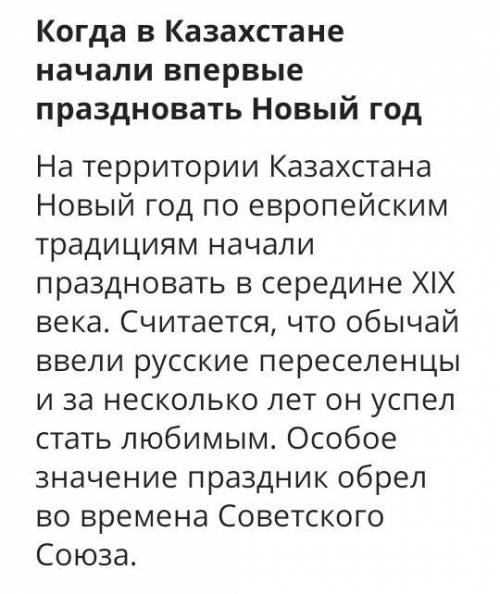 Когда в Казахстане начали впервые праздновать Новый год

На территории Казахстана Новый год по европейским традициям начали праздновать в середине XIX века. Считается, что обычай ввели русские переселенцы и за несколько лет он успел стать любимым. Особое значение праздник обрел во времена Советского Союза.